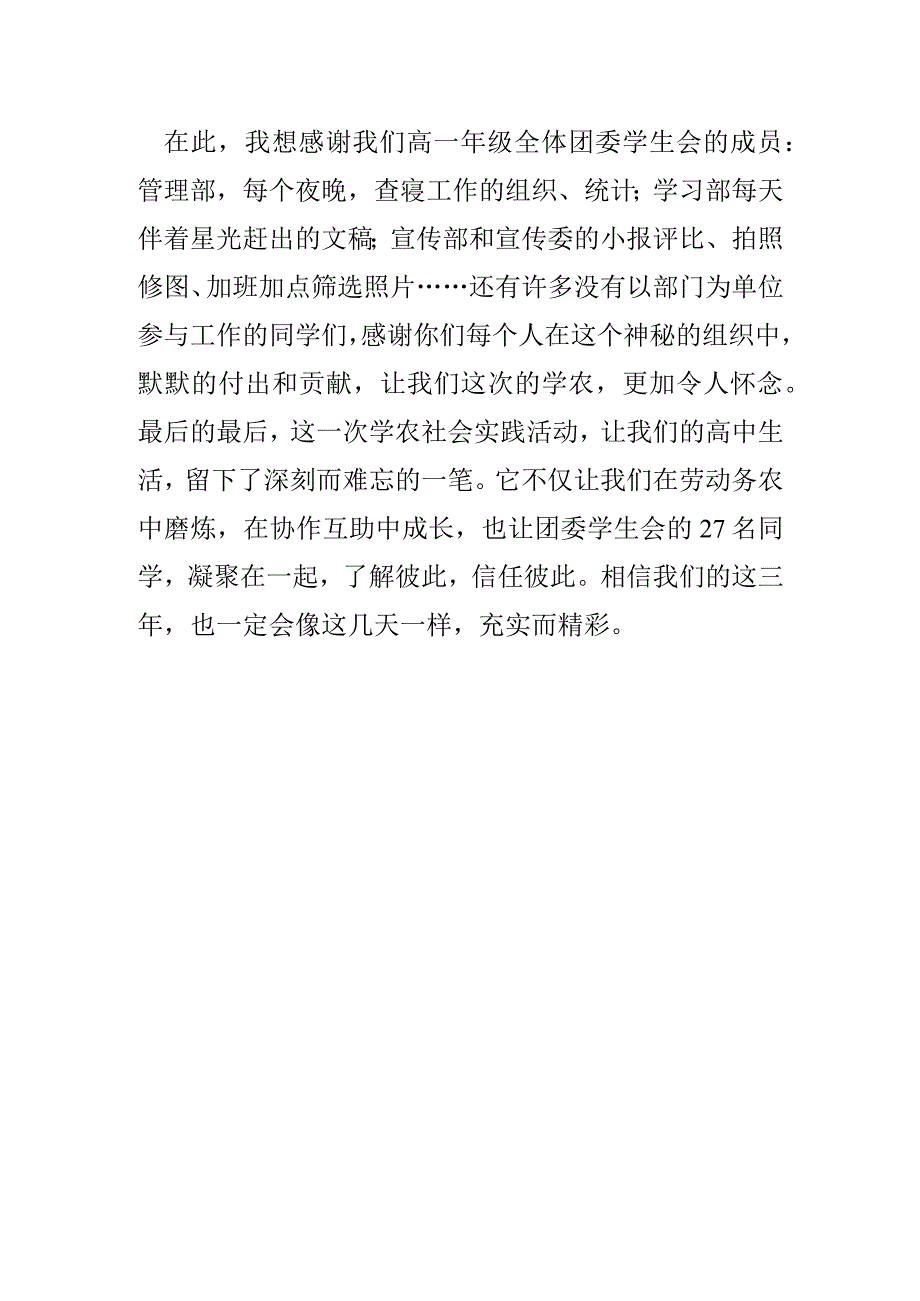 在此，我想感谢我们高一年级全体团委学生会的成员：管理部，每个夜晚，查寝工作的组织、统计；学习部每天伴着星光赶出的文稿；宣传部和宣传委的小报评比、拍照修图、加班加点筛选照片……还有许多没有以部门为单位参与工作的同学们，感谢你们每个人在这个神秘的组织中，默默的付出和贡献，让我们这次的学农，更加令人怀念。最后的最后，这一次学农社会实践活动，让我们的高中生活，留下了深刻而难忘的一笔。它不仅让我们在劳动务农中磨炼，在协作互助中成长，也让团委学生会的 27 名同学，凝聚在一起，了解彼此，信任彼此。相信我们的这三年，也一定会像这几天一样，充实而精彩。